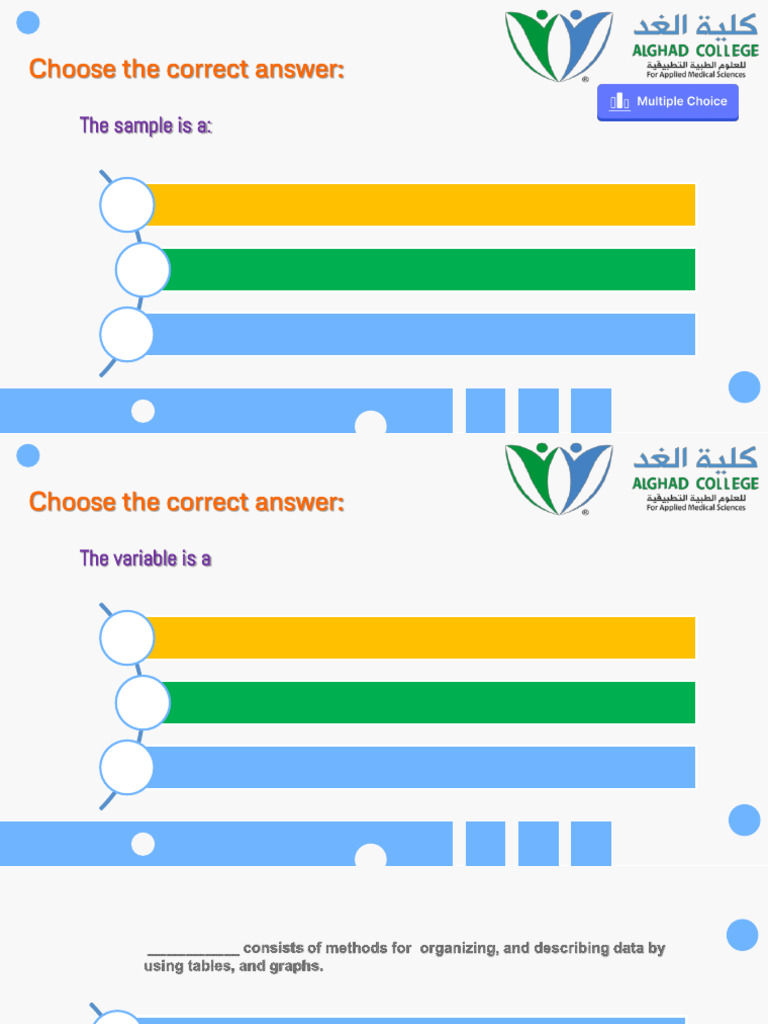 كلية الغد
ALGHAD COLLEGE
للعلوم الطبية التطبيقية
For Applied Medical Sciences

Choose the correct answer:

Multiple Choice

The sample is a:

كلية الغد
ALGHAD COLLEGE
للعلوم الطبية التطبيقية
For Applied Medical Sciences

Choose the correct answer:

The variable is a

____ consists of methods for organizing, and describing data by using tables, and graphs.